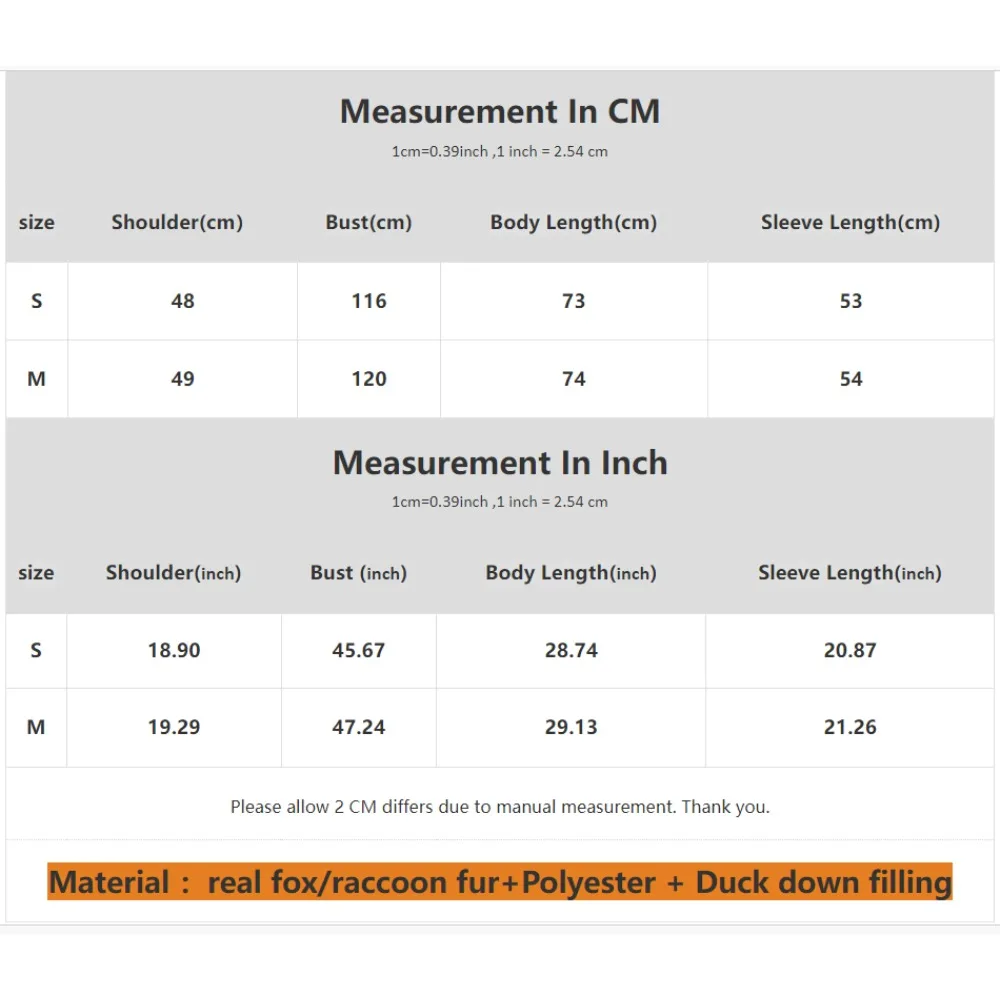 Measurement In CM

1cm=0.39inch ,1 inch = 2.54 cm

| size | Shoulder(cm) | Bust(cm) | Body Length(cm) | Sleeve Length(cm) |
|---|---|---|---|---|
| S | 48 | 116 | 73 | 53 |
| M | 49 | 120 | 74 | 54 |

Measurement In Inch

1cm=0.39inch ,1 inch = 2.54 cm

| size | Shoulder(inch) | Bust (inch) | Body Length(inch) | Sleeve Length(inch) |
|---|---|---|---|---|
| S | 18.90 | 45.67 | 28.74 | 20.87 |
| M | 19.29 | 47.24 | 29.13 | 21.26 |

Please allow 2 CM differs due to manual measurement. Thank you.

Material : real fox/raccoon fur+Polyester + Duck down filling